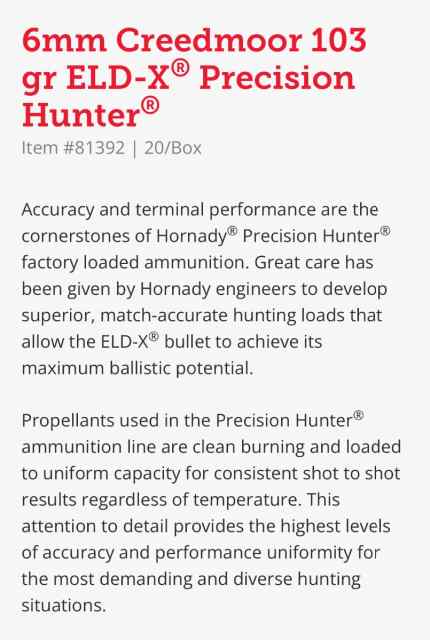 6mm Creedmoor 103 gr ELD-X® Precision Hunter®

Item #81392 | 20/Box

Accuracy and terminal performance are the cornerstones of Hornady® Precision Hunter® factory loaded ammunition. Great care has been given by Hornady engineers to develop superior, match-accurate hunting loads that allow the ELD-X® bullet to achieve its maximum ballistic potential.

Propellants used in the Precision Hunter® ammunition line are clean burning and loaded to uniform capacity for consistent shot to shot results regardless of temperature. This attention to detail provides the highest levels of accuracy and performance uniformity for the most demanding and diverse hunting situations.